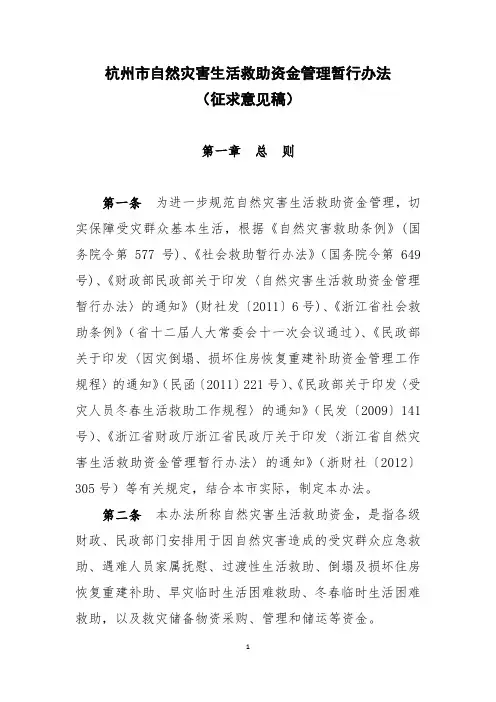 杭州市自然灾害生活救助资金管理暂行办法
（征求意见稿）

第一章　总　则

第一条　为进一步规范自然灾害生活救助资金管理，切实保障受灾群众基本生活，根据《自然灾害救助条例》（国务院令第 577 号）、《社会救助暂行办法》（国务院令第 649 号）、《财政部民政部关于印发〈自然灾害生活救助资金管理暂行办法〉的通知》（财社发〔2011〕6 号）、《浙江省社会救助条例》（省十二届人大常委会十一次会议通过）、《民政部关于印发〈因灾倒塌、损坏住房恢复重建补助资金管理工作规程〉的通知》（民函〔2011〕221 号）、《民政部关于印发〈受灾人员冬春生活救助工作规程〉的通知》（民发〔2009〕141 号）、《浙江省财政厅浙江省民政厅关于印发〈浙江省自然灾害生活救助资金管理暂行办法〉的通知》（浙财社〔2012〕305 号）等有关规定，结合本市实际，制定本办法。

第二条　本办法所称自然灾害生活救助资金，是指各级财政、民政部门安排用于因自然灾害造成的受灾群众应急救助、遇难人员家属抚慰、过渡性生活救助、倒塌及损坏住房恢复重建补助、旱灾临时生活困难救助、冬春临时生活困难救助，以及救灾储备物资采购、管理和储运等资金。

1